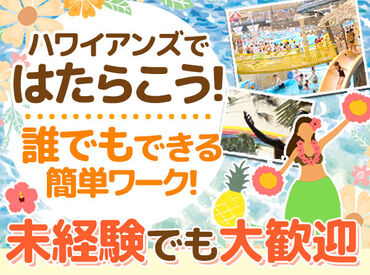 ハワイアンズで
はたらこう!

誰でもできる
簡単ワーク!

未経験でも大歓迎